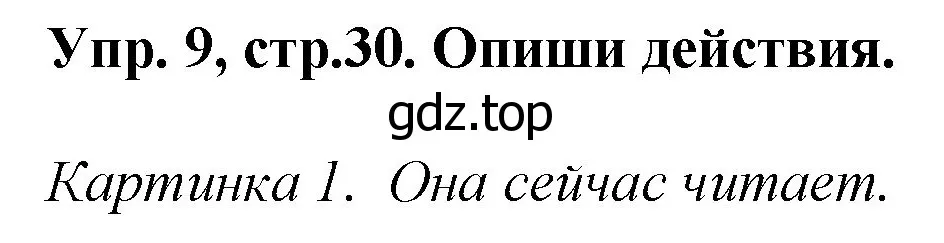 Упр. 9, стр.30. Опиши действия.
gdz.top
Картинка 1. Она сейчас читает.